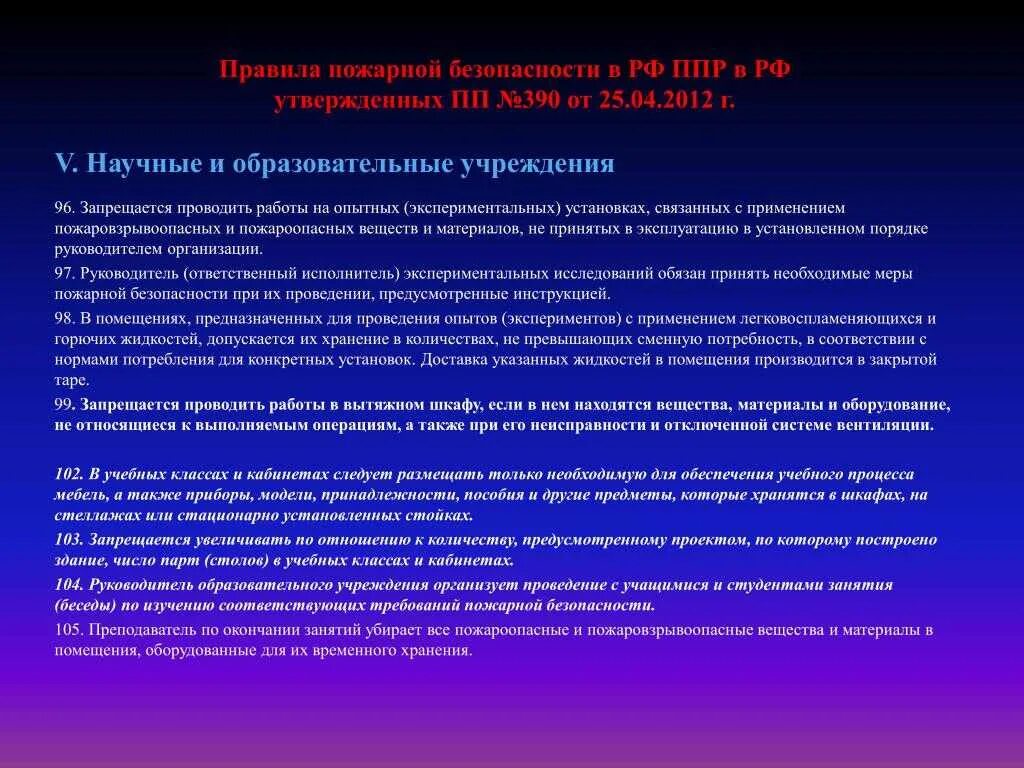 Правила пожарной безопасности в РФ ППР в РФ утвержденных ПП №390 от 25.04.2012 г.

V. Научные и образовательные учреждения

96. Запрещается проводить работы на опытных (экспериментальных) установках, связанных с применением пожаровзрывоопасных и пожароопасных веществ и материалов, не принятых в эксплуатацию в установленном порядке руководителем организации.

97. Руководитель (ответственный исполнитель) экспериментальных исследований обязан принять необходимые меры пожарной безопасности при их проведении, предусмотренные инструкцией.

98. В помещениях, предназначенных для проведения опытов (экспериментов) с применением легковоспламеняющихся и горючих жидкостей, допускается их хранение в количествах, не превышающих сменную потребность, в соответствии с нормами потребления для конкретных установок. Доставка указанных жидкостей в помещения производится в закрытой таре.

99. Запрещается проводить работы в вытяжном шкафу, если в нем находятся вещества, материалы и оборудование, не относящиеся к выполняемым операциям, а также при его неисправности и отключенной системе вентиляции.

102. В учебных классах и кабинетах следует размещать только необходимую для обеспечения учебного процесса мебель, а также приборы, модели, принадлежности, пособия и другие предметы, которые хранятся в шкафах, на стеллажах или стационарно установленных стойках.

103. Запрещается увеличивать по отношению к количеству, предусмотренному проектом, по которому построено здание, число парт (столов) в учебных классах и кабинетах.

104. Руководитель образовательного учреждения организует проведение с учащимися и студентами занятия (беседы) по изучению соответствующих требований пожарной безопасности.

105. Преподаватель по окончании занятий убирает все пожароопасные и пожаровзрывоопасные вещества и материалы в помещения, оборудованные для их временного хранения.